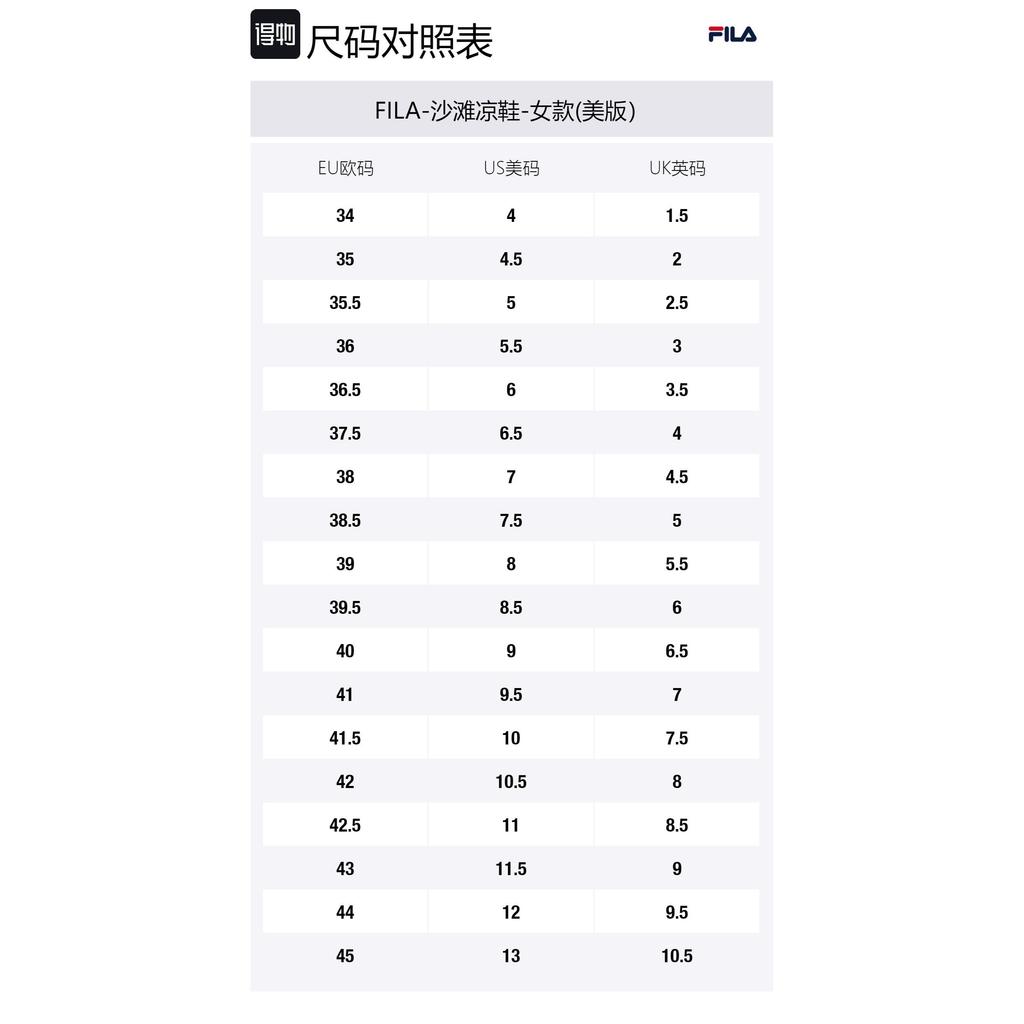 得物 尺码对照表

FILA

FILA-沙滩凉鞋-女款(美版)

| EU欧码 | US美码 | UK英码 |
|---|---|---|
| 34 | 4 | 1.5 |
| 35 | 4.5 | 2 |
| 35.5 | 5 | 2.5 |
| 36 | 5.5 | 3 |
| 36.5 | 6 | 3.5 |
| 37.5 | 6.5 | 4 |
| 38 | 7 | 4.5 |
| 38.5 | 7.5 | 5 |
| 39 | 8 | 5.5 |
| 39.5 | 8.5 | 6 |
| 40 | 9 | 6.5 |
| 41 | 9.5 | 7 |
| 41.5 | 10 | 7.5 |
| 42 | 10.5 | 8 |
| 42.5 | 11 | 8.5 |
| 43 | 11.5 | 9 |
| 44 | 12 | 9.5 |
| 45 | 13 | 10.5 |